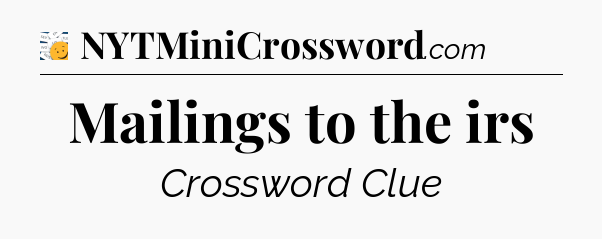 NYTMiniCrossword.com

Mailings to the irs

Crossword Clue